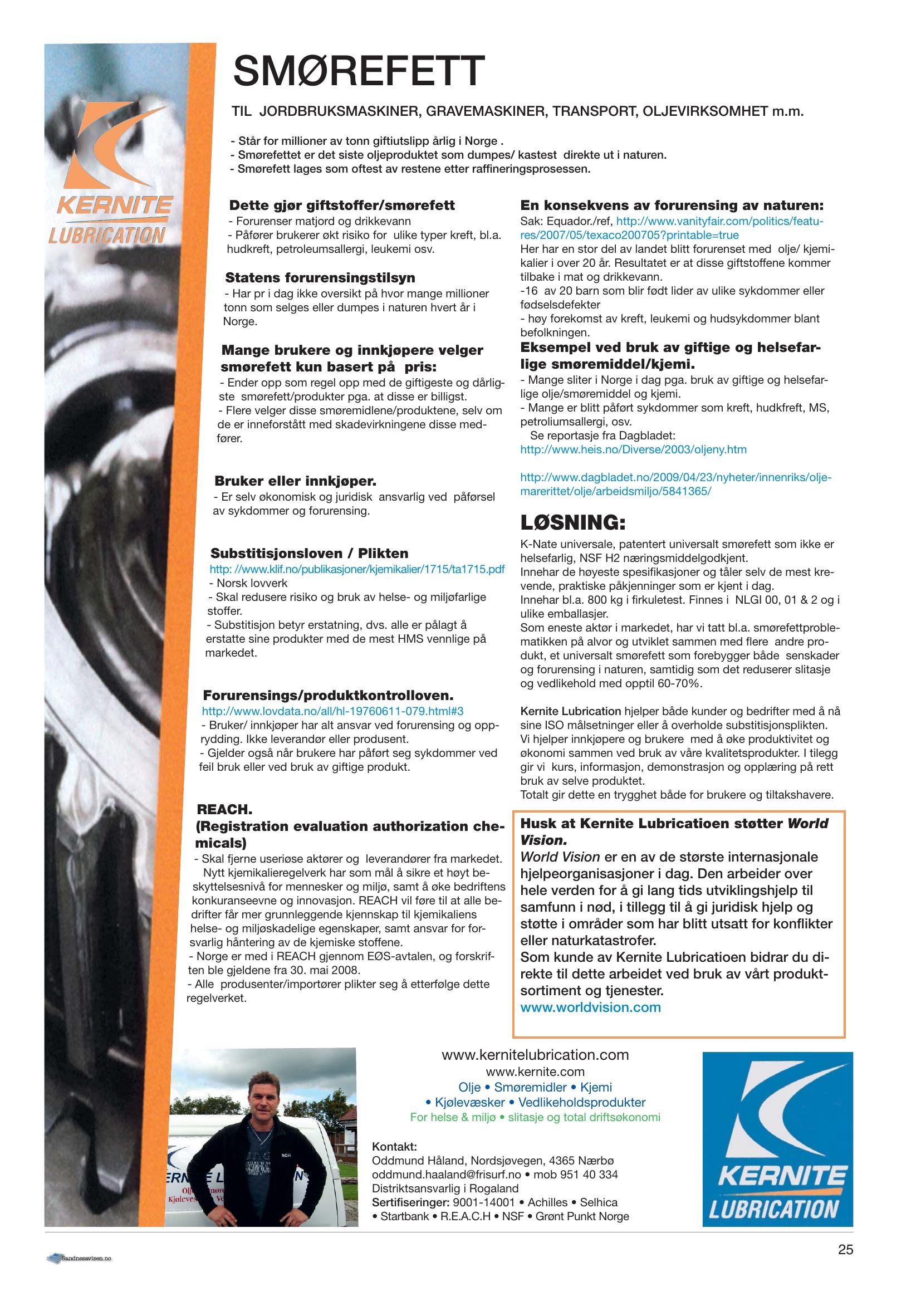 KERNITE LUBRICATION

SMØREFETT

TIL JORDBRUKSMASKINER, GRAVEMASKINER, TRANSPORT, OLJEVIRKSOMHET m.m.

- Står for millioner av tonn giftiutslipp årlig i Norge .
- Smørefettet er det siste oljeproduktet som dumpes/ kastest direkte ut i naturen.
- Smørefett lages som oftest av restene etter raffineringsprosessen.

Dette gjør giftstoffer/smørefett
- Forurenser matjord og drikkevann
- Påfører brukerer økt risiko for ulike typer kreft, bl.a. hudkreft, petroleumsallergi, leukemi osv.

Statens forurensingstilsyn
- Har pr i dag ikke oversikt på hvor mange millioner tonn som selges eller dumpes i naturen hvert år i Norge.

Mange brukere og innkjøpere velger smørefett kun basert på pris:
- Ender opp som regel opp med de giftigeste og dårligste smørefett/produkter pga. at disse er billigst.
- Flere velger disse smøremidlene/produktene, selv om de er inneforstått med skadevirkningene disse medfører.

Bruker eller innkjøper.
- Er selv økonomisk og juridisk ansvarlig ved påførsel av sykdommer og forurensing.

Substitisjonsloven / Plikten
http: //www.klif.no/publikasjoner/kjemikalier/1715/ta1715.pdf
- Norsk lovverk
- Skal redusere risiko og bruk av helse- og miljøfarlige stoffer.
- Substitisjon betyr erstatning, dvs. alle er pålagt å erstatte sine produkter med de mest HMS vennlige på markedet.

Forurensings/produktkontrolloven.
http://www.lovdata.no/all/hl-19760611-079.html#3
- Bruker/ innkjøper har alt ansvar ved forurensing og opprydding. Ikke leverandør eller produsent.
- Gjelder også når brukere har påført seg sykdommer ved feil bruk eller ved bruk av giftige produkt.

REACH.
(Registration evaluation authorization chemicals)
- Skal fjerne useriøse aktører og leverandører fra markedet. Nytt kjemikalieregelverk har som mål å sikre et høyt beskyttelsesnivå for mennesker og miljø, samt å øke bedriftens konkuranseevne og innovasjon. REACH vil føre til at alle bedrifter får mer grunnleggende kjennskap til kjemikaliens helse- og miljøskadelige egenskaper, samt ansvar for forsvarlig håntering av de kjemiske stoffene.
- Norge er med i REACH gjennom EØS-avtalen, og forskriften ble gjeldene fra 30. mai 2008.
- Alle produsenter/importører plikter seg å etterfølge dette regelverket.

En konsekvens av forurensing av naturen:
Sak: Equador./ref, http://www.vanityfair.com/politics/features/2007/05/texaco200705?printable=true
Her har en stor del av landet blitt forurenset med olje/ kjemikalier i over 20 år. Resultatet er at disse giftstoffene kommer tilbake i mat og drikkevann.
-16 av 20 barn som blir født lider av ulike sykdommer eller fødselsdefekter
- høy forekomst av kreft, leukemi og hudsykdommer blant befolkningen.

Eksempel ved bruk av giftige og helsefarlige smøremiddel/kjemi.
- Mange sliter i Norge i dag pga. bruk av giftige og helsefarlige olje/smøremiddel og kjemi.
- Mange er blitt påført sykdommer som kreft, hudkfreft, MS, petroliumsallergi, osv.
Se reportasje fra Dagbladet:
http://www.heis.no/Diverse/2003/oljeny.htm

http://www.dagbladet.no/2009/04/23/nyheter/innenriks/oljemarerittet/olje/arbeidsmiljo/5841365/

LØSNING:
K-Nate universale, patentert universalt smørefett som ikke er helsefarlig, NSF H2 næringsmiddelgodkjent.
Innehar de høyeste spesifikasjoner og tåler selv de mest krevende, praktiske påkjenninger som er kjent i dag.
Innehar bl.a. 800 kg i firkuletest. Finnes i NLGI 00, 01 & 2 og i ulike emballasjer.
Som eneste aktør i markedet, har vi tatt bl.a. smørefettproblematikken på alvor og utviklet sammen med flere andre produkt, et universalt smørefett som forebygger både senskader og forurensing i naturen, samtidig som det reduserer slitasje og vedlikehold med opptil 60-70%.

Kernite Lubrication hjelper både kunder og bedrifter med å nå sine ISO målsetninger eller å overholde substitisjonsplikten.
Vi hjelper innkjøpere og brukere med å øke produktivitet og økonomi sammen ved bruk av våre kvalitetsprodukter. I tilegg gir vi kurs, informasjon, demonstrasjon og opplæring på rett bruk av selve produktet.
Totalt gir dette en trygghet både for brukere og tiltakshavere.

Husk at Kernite Lubricatioen støtter World Vision.
World Vision er en av de største internasjonale hjelpeorganisasjoner i dag. Den arbeider over hele verden for å gi lang tids utviklingshjelp til samfunn i nød, i tillegg til å gi juridisk hjelp og støtte i områder som har blitt utsatt for konflikter eller naturkatastrofer.
Som kunde av Kernite Lubricatioen bidrar du direkte til dette arbeidet ved bruk av vårt produktsortiment og tjenester.
www.worldvision.com

www.kernitelubrication.com
www.kernite.com
Olje • Smøremidler • Kjemi
• Kjølevæsker • Vedlikeholdsprodukter
For helse & miljø • slitasje og total driftsøkonomi

Kontakt:
Oddmund Håland, Nordsjøvegen, 4365 Nærbø
oddmund.haaland@frisurf.no • mob 951 40 334
Distriktsansvarlig i Rogaland
Sertifiseringer: 9001-14001 • Achilles • Selhica
• Startbank • R.E.A.C.H • NSF • Grønt Punkt Norge

KERNITE LUBRICATION

Sandnesavisen.no

25